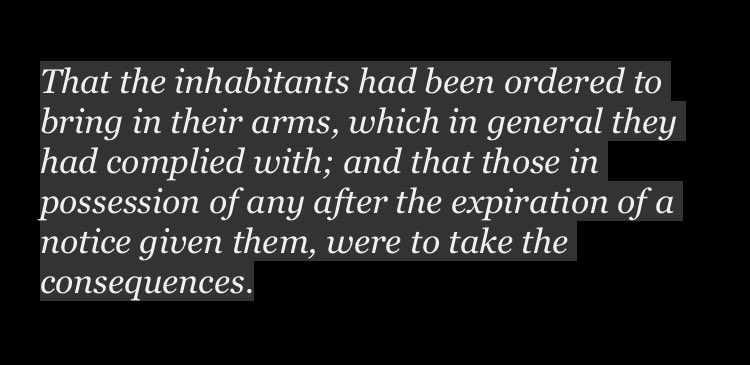 That the inhabitants had been ordered to bring in their arms, which in general they had complied with; and that those in possession of any after the expiration of a notice given them, were to take the consequences.